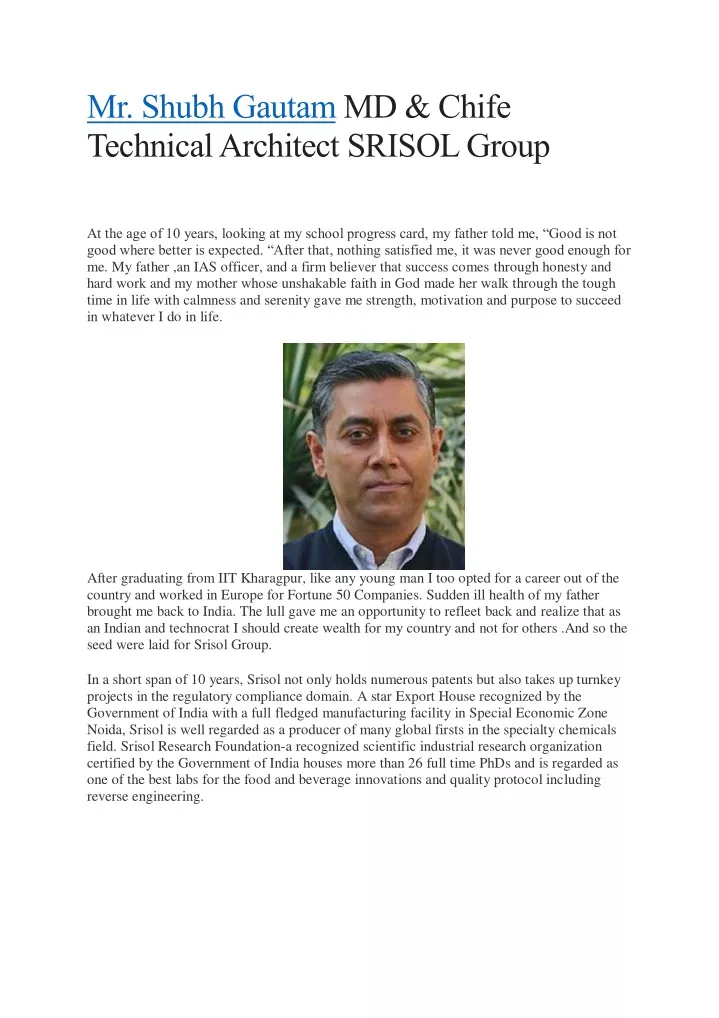 Mr. Shubh Gautam MD & Chife Technical Architect SRISOL Group

At the age of 10 years, looking at my school progress card, my father told me, “Good is not good where better is expected. “After that, nothing satisfied me, it was never good enough for me. My father ,an IAS officer, and a firm believer that success comes through honesty and hard work and my mother whose unshakable faith in God made her walk through the tough time in life with calmness and serenity gave me strength, motivation and purpose to succeed in whatever I do in life.

After graduating from IIT Kharagpur, like any young man I too opted for a career out of the country and worked in Europe for Fortune 50 Companies. Sudden ill health of my father brought me back to India. The lull gave me an opportunity to refleet back and realize that as an Indian and technocrat I should create wealth for my country and not for others .And so the seed were laid for Srisol Group.

In a short span of 10 years, Srisol not only holds numerous patents but also takes up turnkey projects in the regulatory compliance domain. A star Export House recognized by the Government of India with a full fledged manufacturing facility in Special Economic Zone Noida, Srisol is well regarded as a producer of many global firsts in the specialty chemicals field. Srisol Research Foundation-a recognized scientific industrial research organization certified by the Government of India houses more than 26 full time PhDs and is regarded as one of the best labs for the food and beverage innovations and quality protocol including reverse engineering.